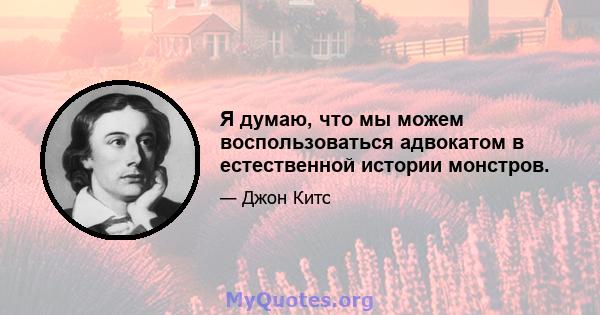 Я думаю, что мы можем воспользоваться адвокатом в естественной истории монстров.

— Джон Китс

MyQuotes.org